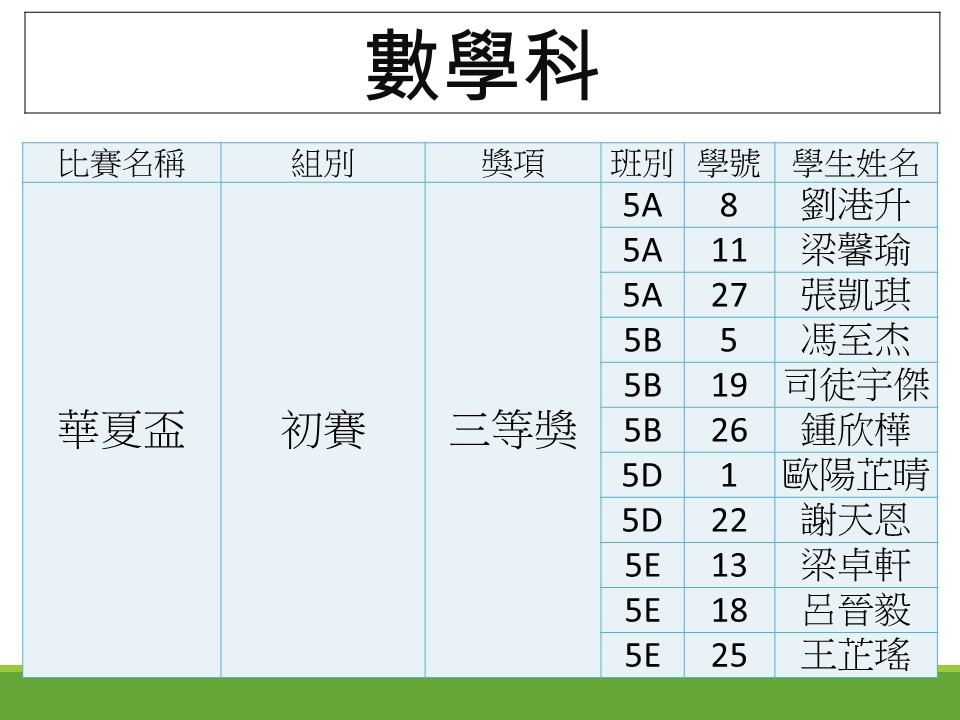 數學科

| 比賽名稱 | 組別 | 獎項 | 班別 | 學號 | 學生姓名 |
|---|---|---|---|---|---|
| 華夏盃 | 初賽 | 三等獎 | 5A | 8 | 劉港升 |
| | | | 5A | 11 | 梁馨瑜 |
| | | | 5A | 27 | 張凱琪 |
| | | | 5B | 5 | 馮至杰 |
| | | | 5B | 19 | 司徒宇傑 |
| | | | 5B | 26 | 鍾欣樺 |
| | | | 5D | 1 | 歐陽芷晴 |
| | | | 5D | 22 | 謝天恩 |
| | | | 5E | 13 | 梁卓軒 |
| | | | 5E | 18 | 呂晉毅 |
| | | | 5E | 25 | 王芷瑤 |